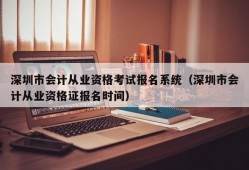 深圳市会计从业资格考试报名系统（深圳市会计从业资格证报名时间）